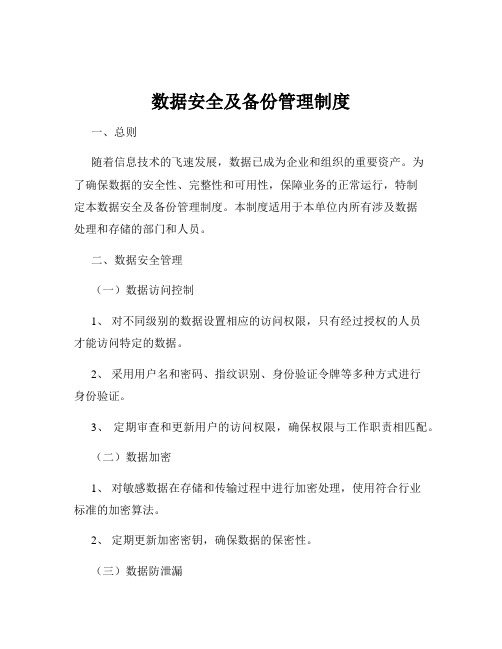 数据安全及备份管理制度

一、总则

随着信息技术的飞速发展，数据已成为企业和组织的重要资产。为了确保数据的安全性、完整性和可用性，保障业务的正常运行，特制定本数据安全及备份管理制度。本制度适用于本单位内所有涉及数据处理和存储的部门和人员。

二、数据安全管理

（一）数据访问控制

1、对不同级别的数据设置相应的访问权限，只有经过授权的人员才能访问特定的数据。

2、采用用户名和密码、指纹识别、身份验证令牌等多种方式进行身份验证。

3、定期审查和更新用户的访问权限，确保权限与工作职责相匹配。

（二）数据加密

1、对敏感数据在存储和传输过程中进行加密处理，使用符合行业标准的加密算法。

2、定期更新加密密钥，确保数据的保密性。

（三）数据防泄漏